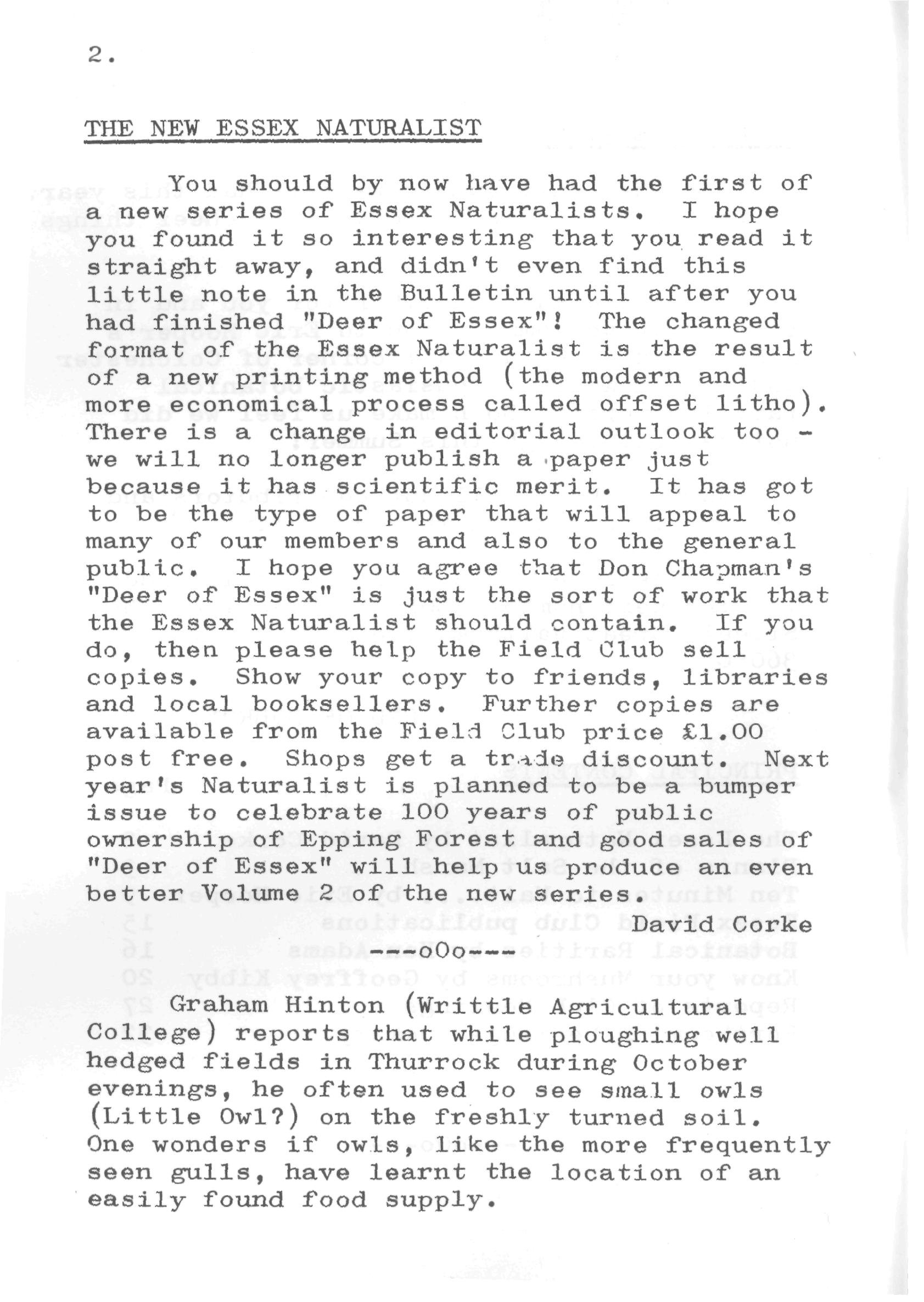 2.

THE NEW ESSEX NATURALIST

You should by now have had the first of a new series of Essex Naturalists. I hope you found it so interesting that you read it straight away, and didn't even find this little note in the Bulletin until after you had finished "Deer of Essex"! The changed format of the Essex Naturalist is the result of a new printing method (the modern and more economical process called offset litho). There is a change in editorial outlook too - we will no longer publish a paper just because it has scientific merit. It has got to be the type of paper that will appeal to many of our members and also to the general public. I hope you agree that Don Chapman's "Deer of Essex" is just the sort of work that the Essex Naturalist should contain. If you do, then please help the Field Club sell copies. Show your copy to friends, libraries and local booksellers. Further copies are available from the Field Club price £1.00 post free. Shops get a trade discount. Next year's Naturalist is planned to be a bumper issue to celebrate 100 years of public ownership of Epping Forest and good sales of "Deer of Essex" will help us produce an even better Volume 2 of the new series.

David Corke

---oOo---

Graham Hinton (Writtle Agricultural College) reports that while ploughing well hedged fields in Thurrock during October evenings, he often used to see small owls (Little Owl?) on the freshly turned soil. One wonders if owls, like the more frequently seen gulls, have learnt the location of an easily found food supply.